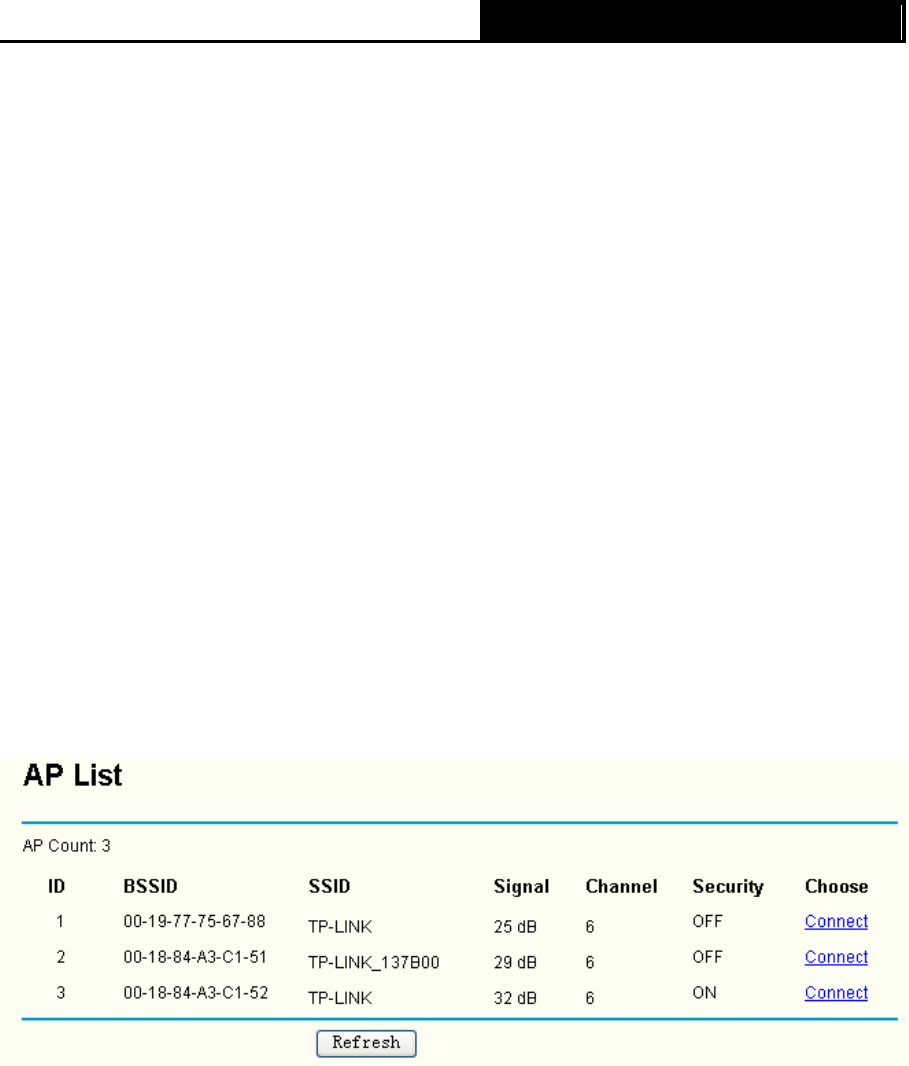 AP List

AP Count: 3

| ID | BSSID | SSID | Signal | Channel | Security | Choose |
|---|---|---|---|---|---|---|
| 1 | 00-19-77-75-67-88 | TP-LINK | 25 dB | 6 | OFF | Connect |
| 2 | 00-18-84-A3-C1-51 | TP-LINK_137B00 | 29 dB | 6 | OFF | Connect |
| 3 | 00-18-84-A3-C1-52 | TP-LINK | 32 dB | 6 | ON | Connect |

Refresh